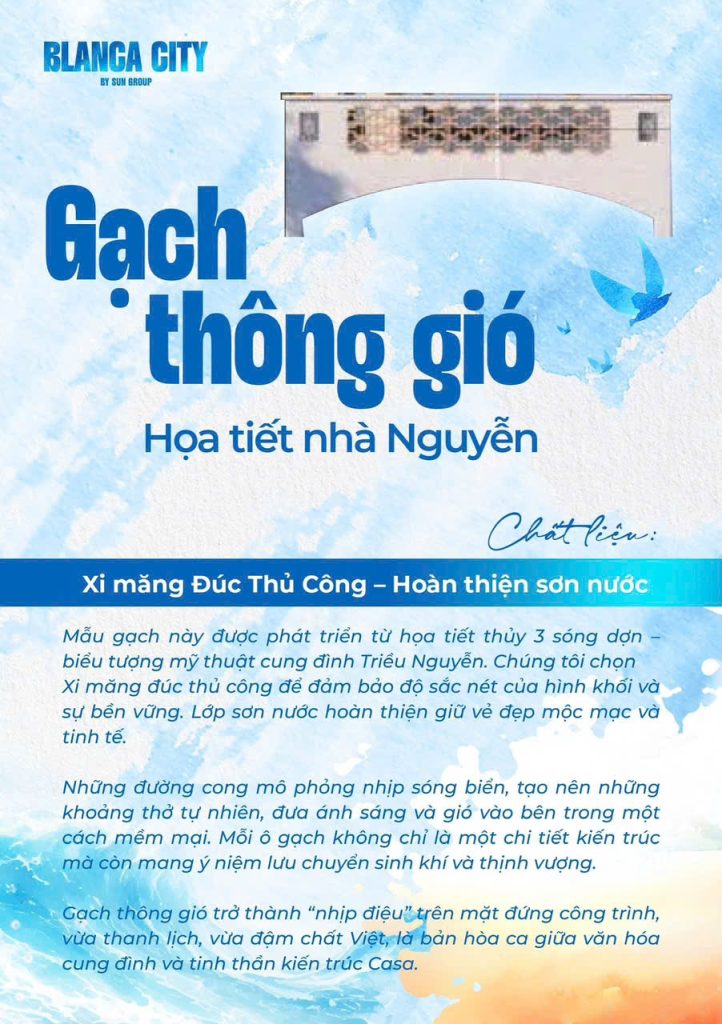 BLANCA CITY
BY SUN GROUP

Gạch thông gió

Họa tiết nhà Nguyễn

Chất liệu:

Xi măng Đúc Thủ Công – Hoàn thiện sơn nước

Mẫu gạch này được phát triển từ họa tiết thủy 3 sóng dợn – biểu tượng mỹ thuật cung đình Triều Nguyễn. Chúng tôi chọn Xi măng đúc thủ công để đảm bảo độ sắc nét của hình khối và sự bền vững. Lớp sơn nước hoàn thiện giữ vẻ đẹp mộc mạc và tinh tế.

Những đường cong mô phỏng nhịp sóng biển, tạo nên những khoảng thở tự nhiên, đưa ánh sáng và gió vào bên trong một cách mềm mại. Mỗi ô gạch không chỉ là một chi tiết kiến trúc mà còn mang ý niệm lưu chuyển sinh khí và thịnh vượng.

Gạch thông gió trở thành "nhịp điệu" trên mặt đứng công trình, vừa thanh lịch, vừa đậm chất Việt, là bản hòa ca giữa văn hóa cung đình và tinh thần kiến trúc Casa.